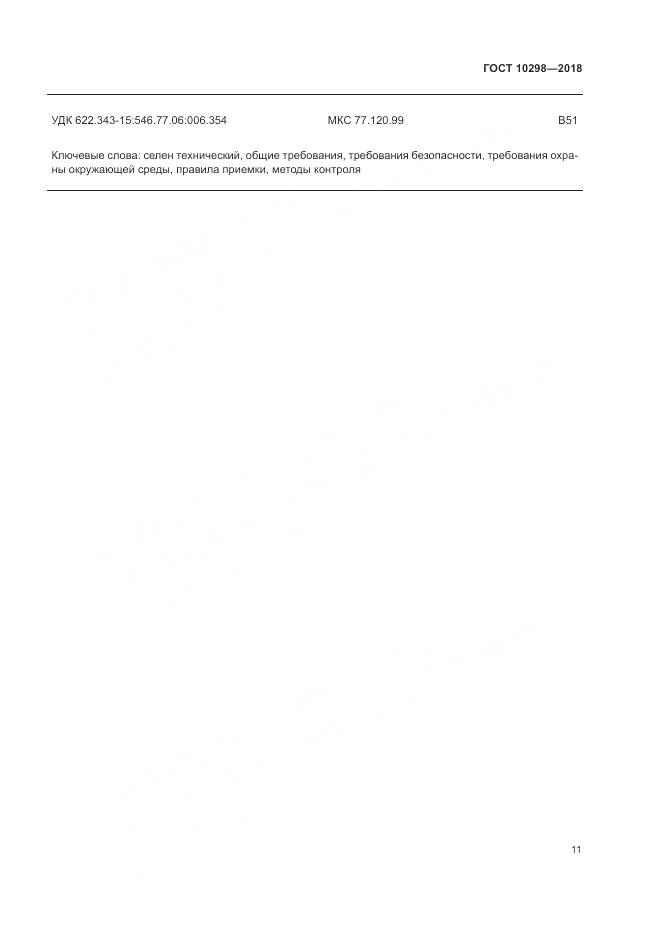 ГОСТ 10298—2018

УДК 622.343-15:546.77.06:006.354 МКС 77.120.99 В51

Ключевые слова: селен технический, общие требования, требования безопасности, требования охраны окружающей среды, правила приемки, методы контроля

11